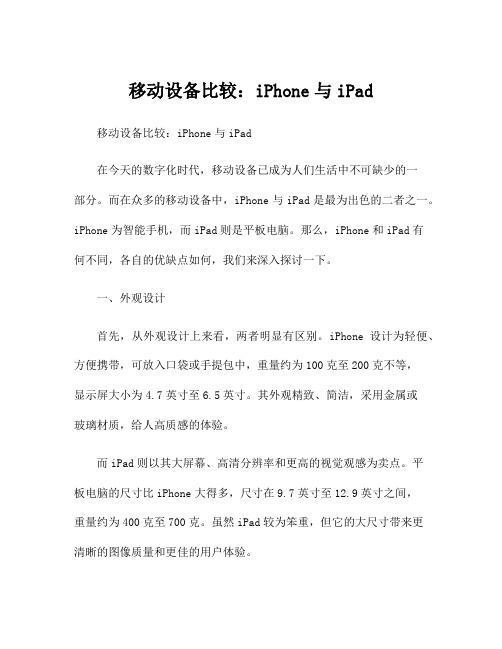 移动设备比较：iPhone 与 iPad

移动设备比较：iPhone 与 iPad

在今天的数字化时代，移动设备已成为人们生活中不可缺少的一部分。而在众多的移动设备中，iPhone 与 iPad 是最为出色的二者之一。iPhone 为智能手机，而 iPad 则是平板电脑。那么，iPhone 和 iPad 有何不同，各自的优缺点如何，我们来深入探讨一下。

一、外观设计

首先，从外观设计上来看，两者明显有区别。iPhone 设计为轻便、方便携带，可放入口袋或手提包中，重量约为 100 克至 200 克不等，显示屏大小为 4.7 英寸至 6.5 英寸。其外观精致、简洁，采用金属或玻璃材质，给人高质感的体验。

而 iPad 则以其大屏幕、高清分辨率和更高的视觉观感为卖点。平板电脑的尺寸比 iPhone 大得多，尺寸在 9.7 英寸至 12.9 英寸之间，重量约为 400 克至 700 克。虽然 iPad 较为笨重，但它的大尺寸带来更清晰的图像质量和更佳的用户体验。